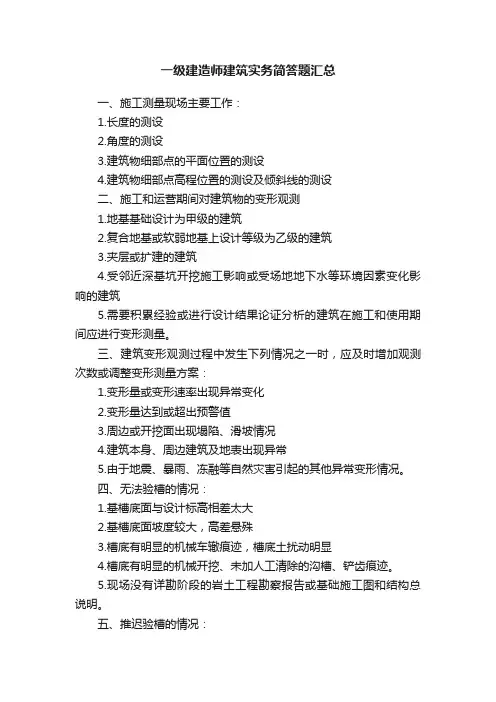 一级建造师建筑实务简答题汇总

一、施工测量现场主要工作：

1.长度的测设

2.角度的测设

3.建筑物细部点的平面位置的测设

4.建筑物细部点高程位置的测设及倾斜线的测设

二、施工和运营期间对建筑物的变形观测

1.地基基础设计为甲级的建筑

2.复合地基或软弱地基上设计等级为乙级的建筑

3.夹层或扩建的建筑

4.受邻近深基坑开挖施工影响或受场地地下水等环境因素变化影响的建筑

5.需要积累经验或进行设计结果论证分析的建筑在施工和使用期间应进行变形测量。

三、建筑变形观测过程中发生下列情况之一时，应及时增加观测次数或调整变形测量方案：

1.变形量或变形速率出现异常变化

2.变形量达到或超出预警值

3.周边或开挖面出现塌陷、滑坡情况

4.建筑本身、周边建筑及地表出现异常

5.由于地震、暴雨、冻融等自然灾害引起的其他异常变形情况。

四、无法验槽的情况：

1.基槽底面与设计标高相差太大

2.基槽底面坡度较大，高差悬殊

3.槽底有明显的机械车辙痕迹，槽底土扰动明显

4.槽底有明显的机械开挖、未加人工清除的沟槽、铲齿痕迹。

5.现场没有详勘阶段的岩土工程勘察报告或基础施工图和结构总说明。

五、推迟验槽的情况：